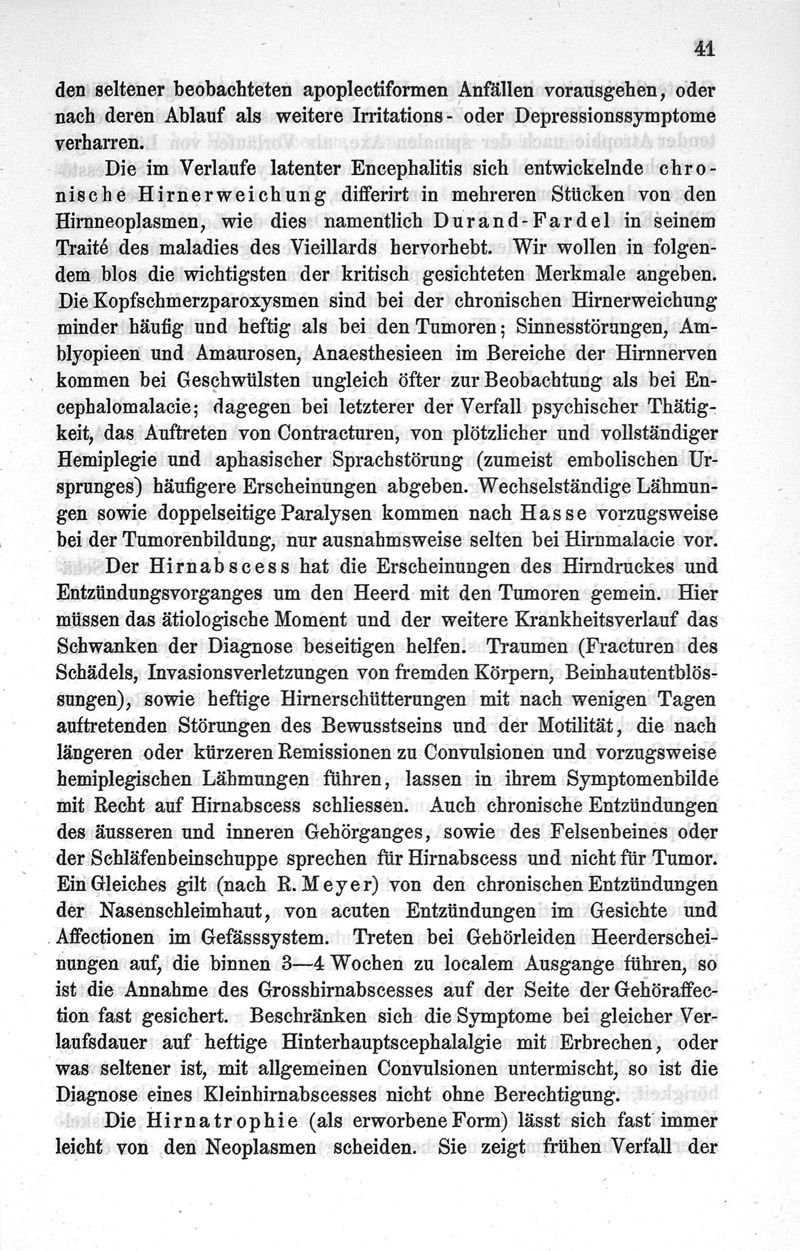 41

den seltener beobachteten apoplectiformen Anfällen vorausgehen, oder nach deren Ablauf als weitere Irritations- oder Depressionssymptome verharren.

Die im Verlaufe latenter Encephalitis sich entwickelnde chronische Hirnerweichung differirt in mehreren Stücken von den Hirnneoplasmen, wie dies namentlich Durand-Fardel in seinem Traité des maladies des Vieillards hervorhebt. Wir wollen in folgendem blos die wichtigsten der kritisch gesichteten Merkmale angeben. Die Kopfschmerzparoxysmen sind bei der chronischen Hirnerweichung minder häufig und heftig als bei den Tumoren; Sinnesstörungen, Amblyopieen und Amaurosen, Anaesthesieen im Bereiche der Hirnnerven kommen bei Geschwülsten ungleich öfter zur Beobachtung als bei Encephalomalacie; dagegen bei letzterer der Verfall psychischer Thätigkeit, das Auftreten von Contracturen, von plötzlicher und vollständiger Hemiplegie und aphasischer Sprachstörung (zumeist embolischen Ursprunges) häufigere Erscheinungen abgeben. Wechselständige Lähmungen sowie doppelseitige Paralysen kommen nach Hasse vorzugsweise bei der Tumorenbildung, nur ausnahmsweise selten bei Hirnmalacie vor.

Der Hirnabscess hat die Erscheinungen des Hirndruckes und Entzündungsvorganges um den Heerd mit den Tumoren gemein. Hier müssen das ätiologische Moment und der weitere Krankheitsverlauf das Schwanken der Diagnose beseitigen helfen. Traumen (Fracturen des Schädels, Invasionsverletzungen von fremden Körpern, Beinhautentblössungen), sowie heftige Hirnerschütterungen mit nach wenigen Tagen auftretenden Störungen des Bewusstseins und der Motilität, die nach längeren oder kürzeren Remissionen zu Convulsionen und vorzugsweise hemiplegischen Lähmungen führen, lassen in ihrem Symptomenbilde mit Recht auf Hirnabscess schliessen. Auch chronische Entzündungen des äusseren und inneren Gehörganges, sowie des Felsenbeines oder der Schläfenbeinschuppe sprechen für Hirnabscess und nicht für Tumor. Ein Gleiches gilt (nach R. Meyer) von den chronischen Entzündungen der Nasenschleimhaut, von acuten Entzündungen im Gesichte und Affectionen im Gefässsystem. Treten bei Gehörleiden Heerderscheinungen auf, die binnen 3—4 Wochen zu localem Ausgange führen, so ist die Annahme des Grosshirnabscesses auf der Seite der Gehöraffection fast gesichert. Beschränken sich die Symptome bei gleicher Verlaufsdauer auf heftige Hinterhauptscephalalgie mit Erbrechen, oder was seltener ist, mit allgemeinen Convulsionen untermischt, so ist die Diagnose eines Kleinhirnabscesses nicht ohne Berechtigung.

Die Hirnatrophie (als erworbene Form) lässt sich fast immer leicht von den Neoplasmen scheiden. Sie zeigt frühen Verfall der